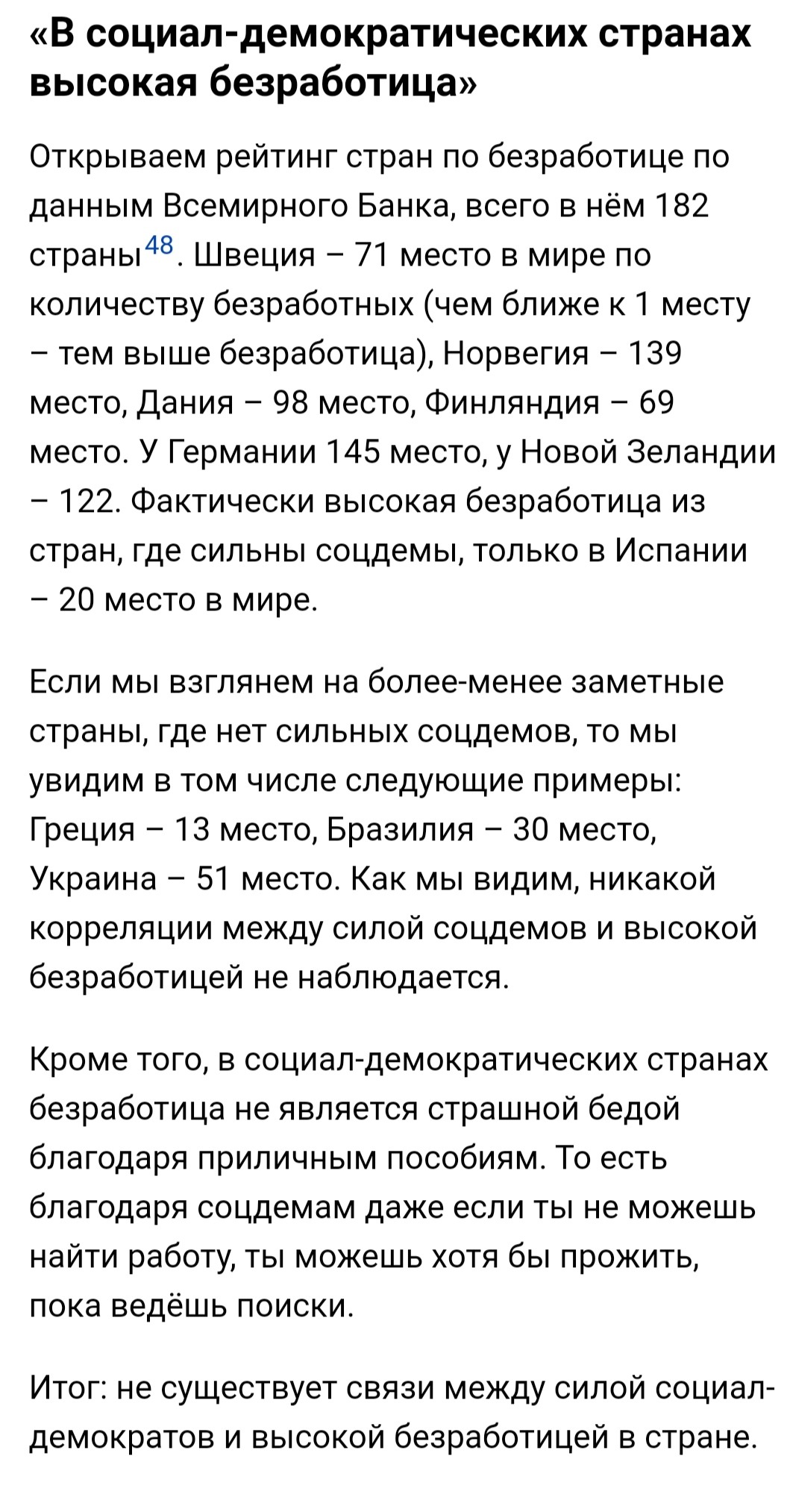 «В социал-демократических странах высокая безработица»

Открываем рейтинг стран по безработице по данным Всемирного Банка, всего в нём 182 страны$^{48}$. Швеция – 71 место в мире по количеству безработных (чем ближе к 1 месту – тем выше безработица), Норвегия – 139 место, Дания – 98 место, Финляндия – 69 место. У Германии 145 место, у Новой Зеландии – 122. Фактически высокая безработица из стран, где сильны соцдемы, только в Испании – 20 место в мире.

Если мы взглянем на более-менее заметные страны, где нет сильных соцдемов, то мы увидим в том числе следующие примеры: Греция – 13 место, Бразилия – 30 место, Украина – 51 место. Как мы видим, никакой корреляции между силой соцдемов и высокой безработицей не наблюдается.

Кроме того, в социал-демократических странах безработица не является страшной бедой благодаря приличным пособиям. То есть благодаря соцдемам даже если ты не можешь найти работу, ты можешь хотя бы прожить, пока ведёшь поиски.

Итог: не существует связи между силой социал-демократов и высокой безработицей в стране.